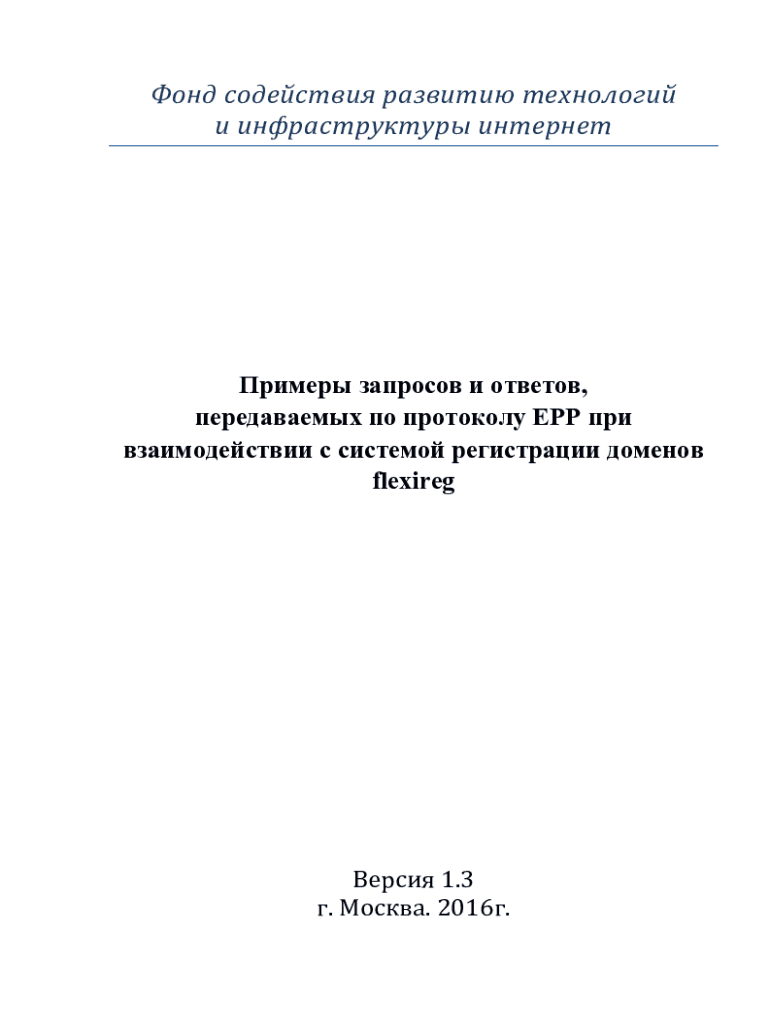 Фонд содействия развитию технологий и инфраструктуры интернет

Примеры запросов и ответов, передаваемых по протоколу EPP при взаимодействии с системой регистрации доменов flexireg

Версия 1.3
г. Москва. 2016г.